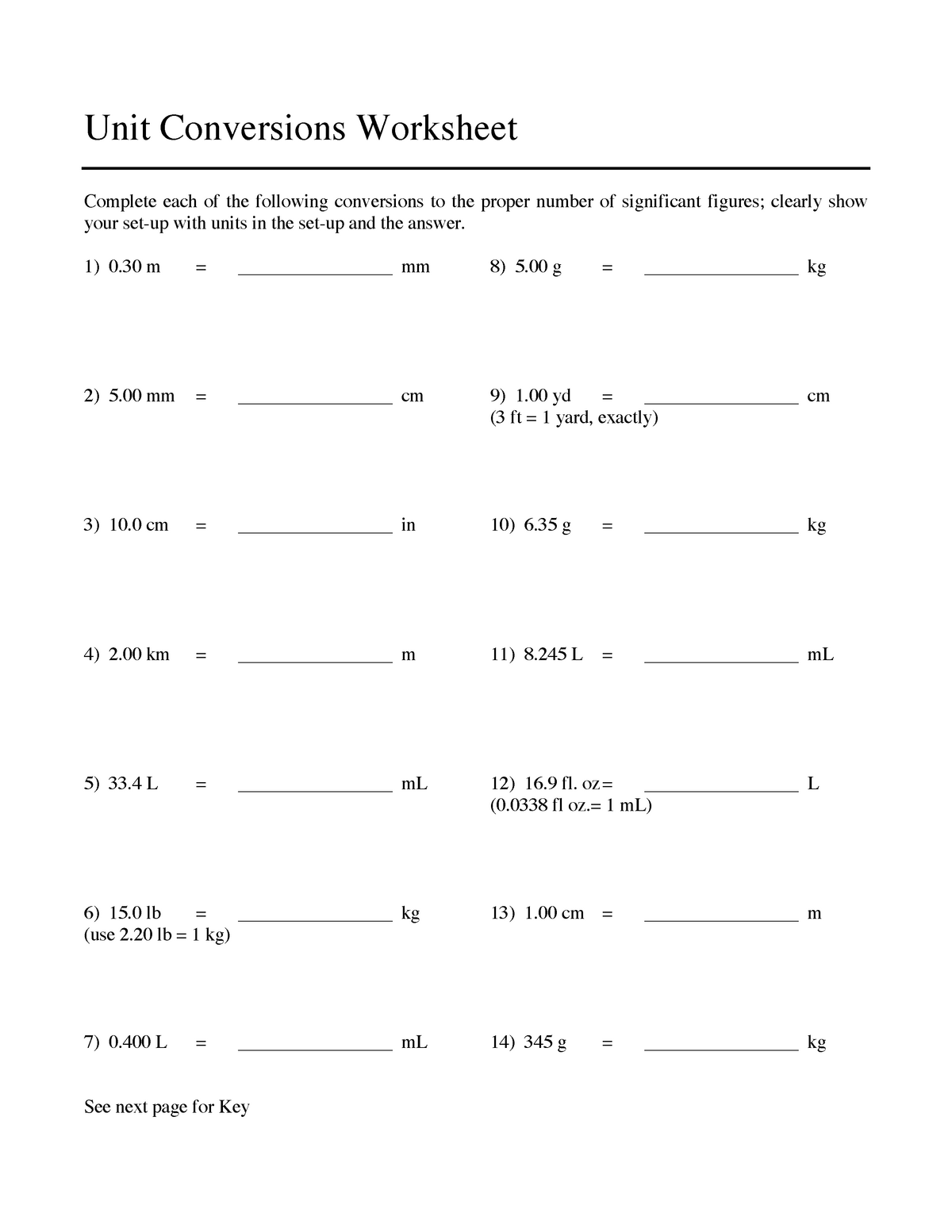 Unit Conversions Worksheet

Complete each of the following conversions to the proper number of significant figures; clearly show your set-up with units in the set-up and the answer.

1) 0.30 m = ________________ mm

2) 5.00 mm = ________________ cm

3) 10.0 cm = ________________ in

4) 2.00 km = ________________ m

5) 33.4 L = ________________ mL

6) 15.0 lb = ________________ kg
(use 2.20 lb = 1 kg)

7) 0.400 L = ________________ mL

8) 5.00 g = ________________ kg

9) 1.00 yd = ________________ cm
(3 ft = 1 yard, exactly)

10) 6.35 g = ________________ kg

11) 8.245 L = ________________ mL

12) 16.9 fl. oz= ________________ L
(0.0338 fl oz.= 1 mL)

13) 1.00 cm = ________________ m

14) 345 g = ________________ kg

See next page for Key